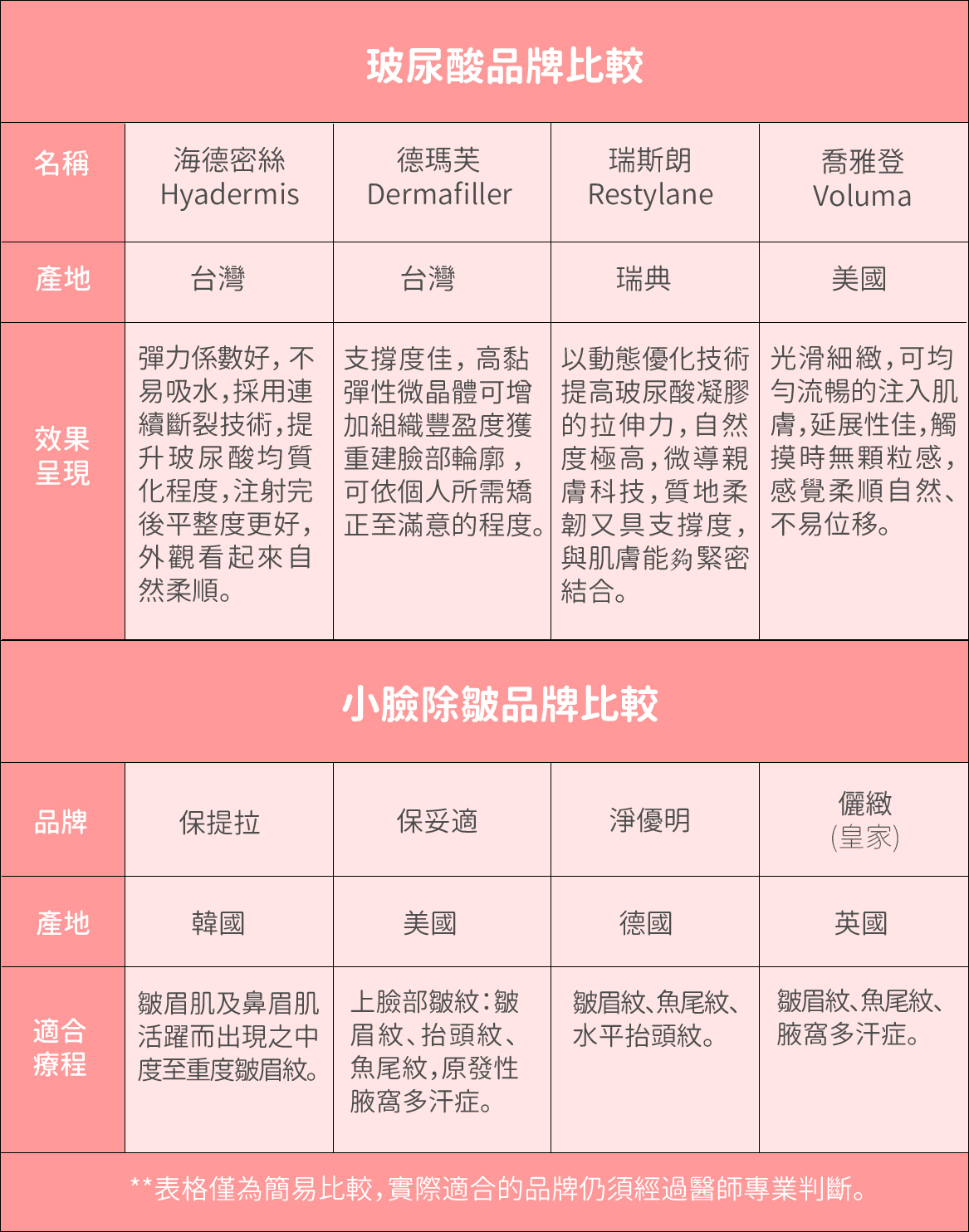 玻尿酸品牌比較

| 名稱 | 海德密絲 Hyadermis | 德瑪芙 Dermafiller | 瑞斯朗 Restylane | 喬雅登 Voluma |
|---|---|---|---|---|
| 產地 | 台灣 | 台灣 | 瑞典 | 美國 |
| 效果呈現 | 彈力係數好，不易吸水，採用連續斷裂技術，提升玻尿酸均質化程度，注射完後平整度更好，外觀看起來自然柔順。 | 支撐度佳，高黏彈性微晶體可增加組織豐盈度獲重建臉部輪廓，可依個人所需矯正至滿意的程度。 | 以動態優化技術提高玻尿酸凝膠的拉伸力，自然度極高，微導親膚科技，質地柔韌又具支撐度，與肌膚能夠緊密結合。 | 光滑細緻，可均勻流暢的注入肌膚，延展性佳，觸摸時無顆粒感，感覺柔順自然、不易位移。 |

小臉除皺品牌比較

| 品牌 | 保提拉 | 保妥適 | 淨優明 | 儷緻 (皇家) |
|---|---|---|---|---|
| 產地 | 韓國 | 美國 | 德國 | 英國 |
| 適合療程 | 皺眉肌及鼻眉肌活躍而出現之中度至重度皺眉紋。 | 上臉部皺紋：皺眉紋、抬頭紋、魚尾紋，原發性腋窩多汗症。 | 皺眉紋、魚尾紋、水平抬頭紋。 | 皺眉紋、魚尾紋、腋窩多汗症。 |

**表格僅為簡易比較，實際適合的品牌仍須經過醫師專業判斷。